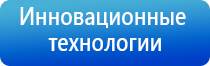 Инновационные технологии